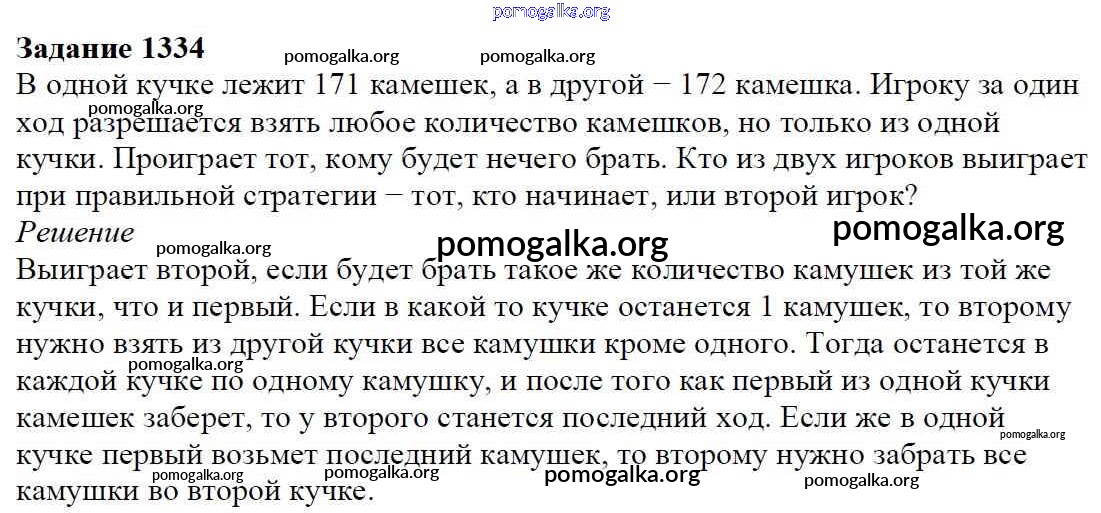 Задание 1334

В одной кучке лежит 171 камешек, а в другой − 172 камешка. Игроку за один ход разрешается взять любое количество камешков, но только из одной кучки. Проиграет тот, кому будет нечего брать. Кто из двух игроков выиграет при правильной стратегии − тот, кто начинает, или второй игрок?

Решение

Выиграет второй, если будет брать такое же количество камушек из той же кучки, что и первый. Если в какой то кучке останется 1 камушек, то второму нужно взять из другой кучки все камушки кроме одного. Тогда останется в каждой кучке по одному камушку, и после того как первый из одной кучки камешек заберет, то у второго станется последний ход. Если же в одной кучке первый возьмет последний камушек, то второму нужно забрать все камушки во второй кучке.

pomogalka.org